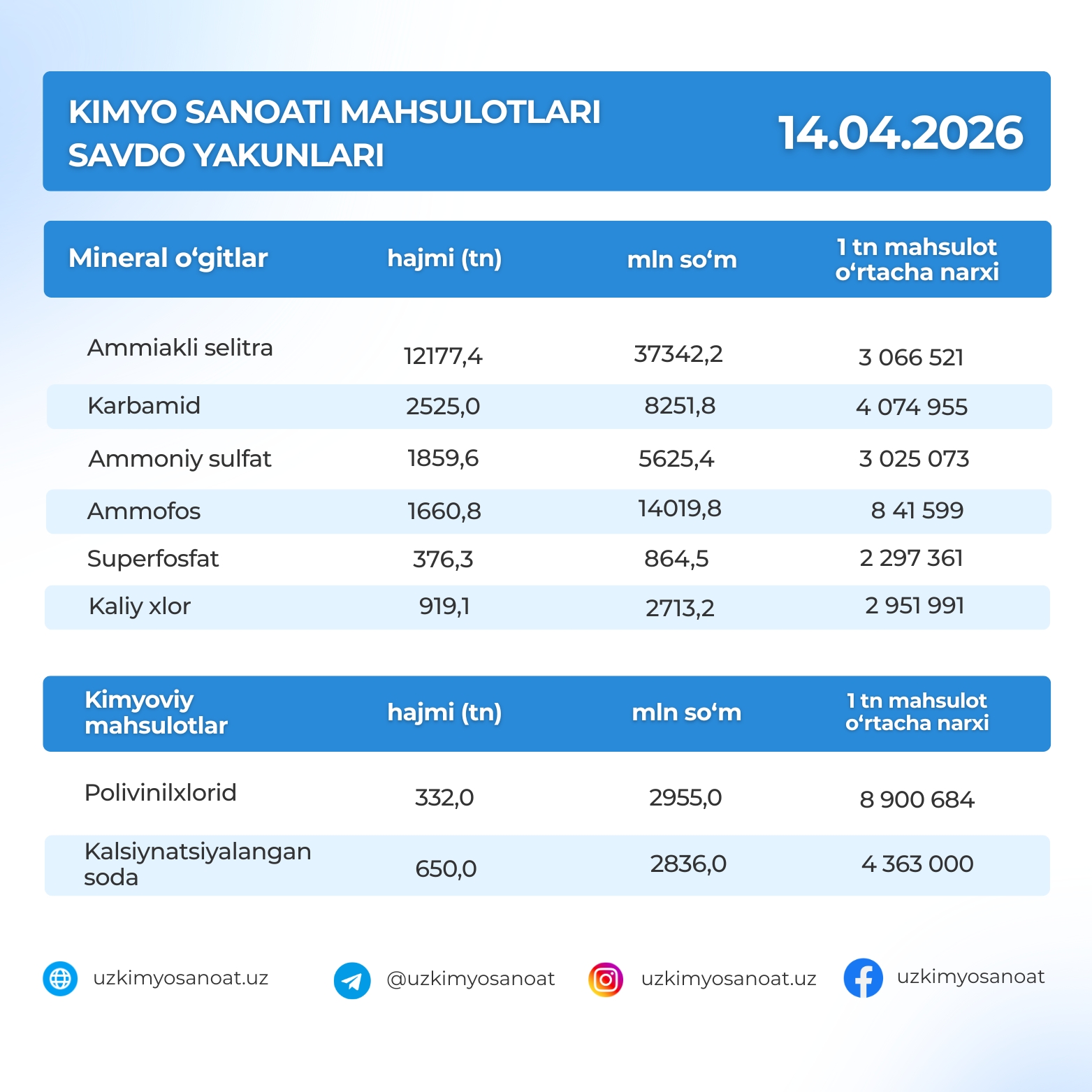 KIMYO SANOATI MAHSULOTLARI SAVDO YAKUNLARI

14.04.2026

| Mineral o‘gitlar | hajmi (tn) | mln so‘m | 1 tn mahsulot o‘rtacha narxi |
|---|---|---|---|
| Ammiakli selitra | 12177,4 | 37342,2 | 3 066 521 |
| Karbamid | 2525,0 | 8251,8 | 4 074 955 |
| Ammoniy sulfat | 1859,6 | 5625,4 | 3 025 073 |
| Ammofos | 1660,8 | 14019,8 | 8 41 599 |
| Superfosfat | 376,3 | 864,5 | 2 297 361 |
| Kaliy xlor | 919,1 | 2713,2 | 2 951 991 |

| Kimyoviy mahsulotlar | hajmi (tn) | mln so‘m | 1 tn mahsulot o‘rtacha narxi |
|---|---|---|---|
| Polivinilxlorid | 332,0 | 2955,0 | 8 900 684 |
| Kalsiynatsiyalangan soda | 650,0 | 2836,0 | 4 363 000 |

uzkimyosanoat.uz
@uzkimyosanoat
uzkimyosanoat.uz
uzkimyosanoat